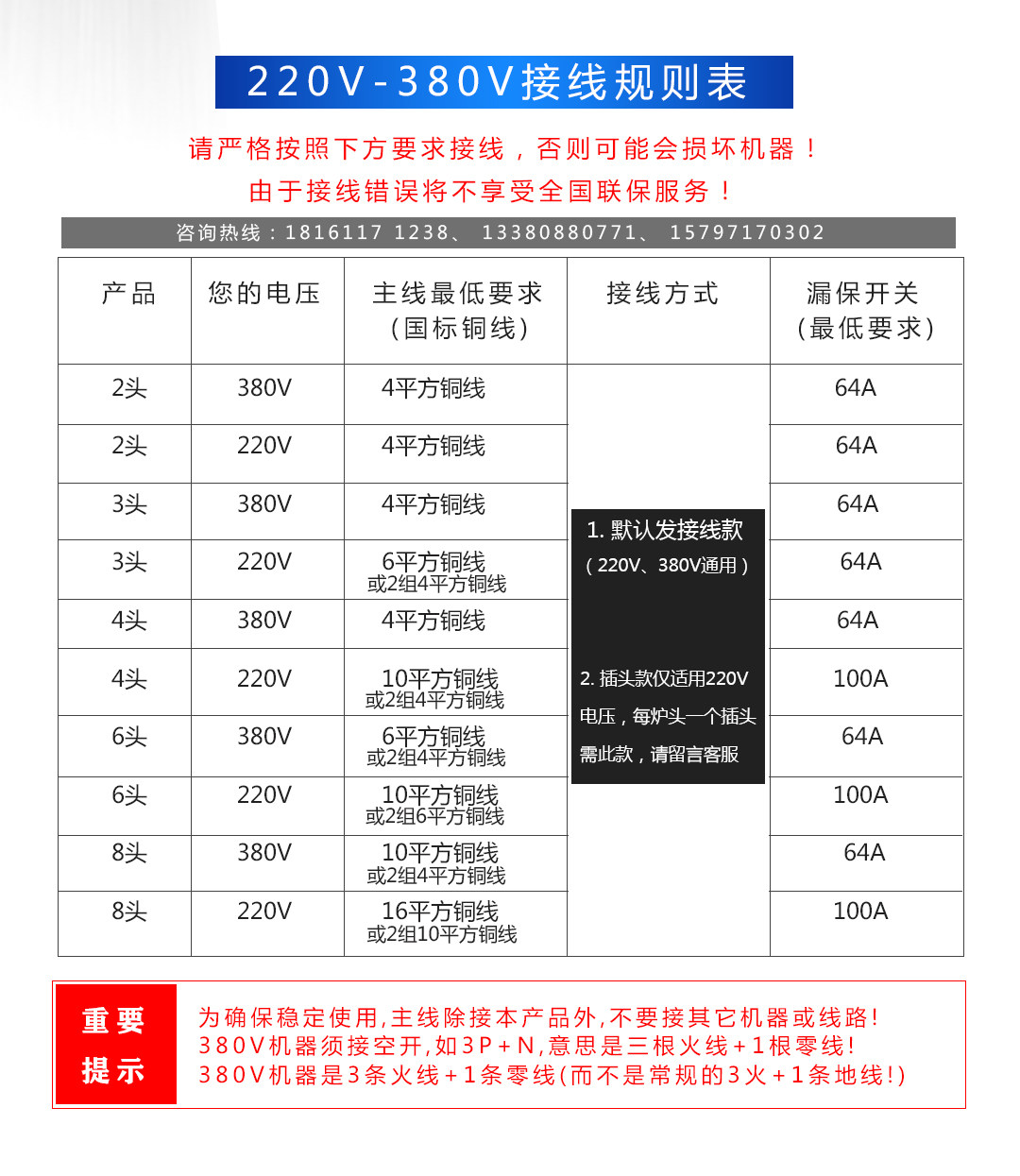 220V-380V接线规则表

请严格按照下方要求接线，否则可能会损坏机器！
由于接线错误将不享受全国联保服务！

咨询热线：1816117 1238、 13380880771、 15797170302

| 产品 | 您的电压 | 主线最低要求（国标铜线） | 接线方式 | 漏保开关（最低要求） |
|---|---|---|---|---|
| 2头 | 380V | 4平方铜线 | 1. 默认发接线款（220V、380V通用） 2. 插头款仅适用220V电压，每炉头一个插头 需此款，请留言客服 | 64A |
| 2头 | 220V | 4平方铜线 | | 64A |
| 3头 | 380V | 4平方铜线 | | 64A |
| 3头 | 220V | 6平方铜线 或2组4平方铜线 | | 64A |
| 4头 | 380V | 4平方铜线 | | 64A |
| 4头 | 220V | 10平方铜线 或2组4平方铜线 | | 100A |
| 6头 | 380V | 6平方铜线 或2组4平方铜线 | | 64A |
| 6头 | 220V | 10平方铜线 或2组6平方铜线 | | 100A |
| 8头 | 380V | 10平方铜线 或2组4平方铜线 | | 64A |
| 8头 | 220V | 16平方铜线 或2组10平方铜线 | | 100A |

重要提示

为确保稳定使用，主线除接本产品外，不要接其它机器或线路！
380V机器须接空开，如3P+N，意思是三根火线+1根零线！
380V机器是3条火线+1条零线（而不是常规的3火+1条地线！）